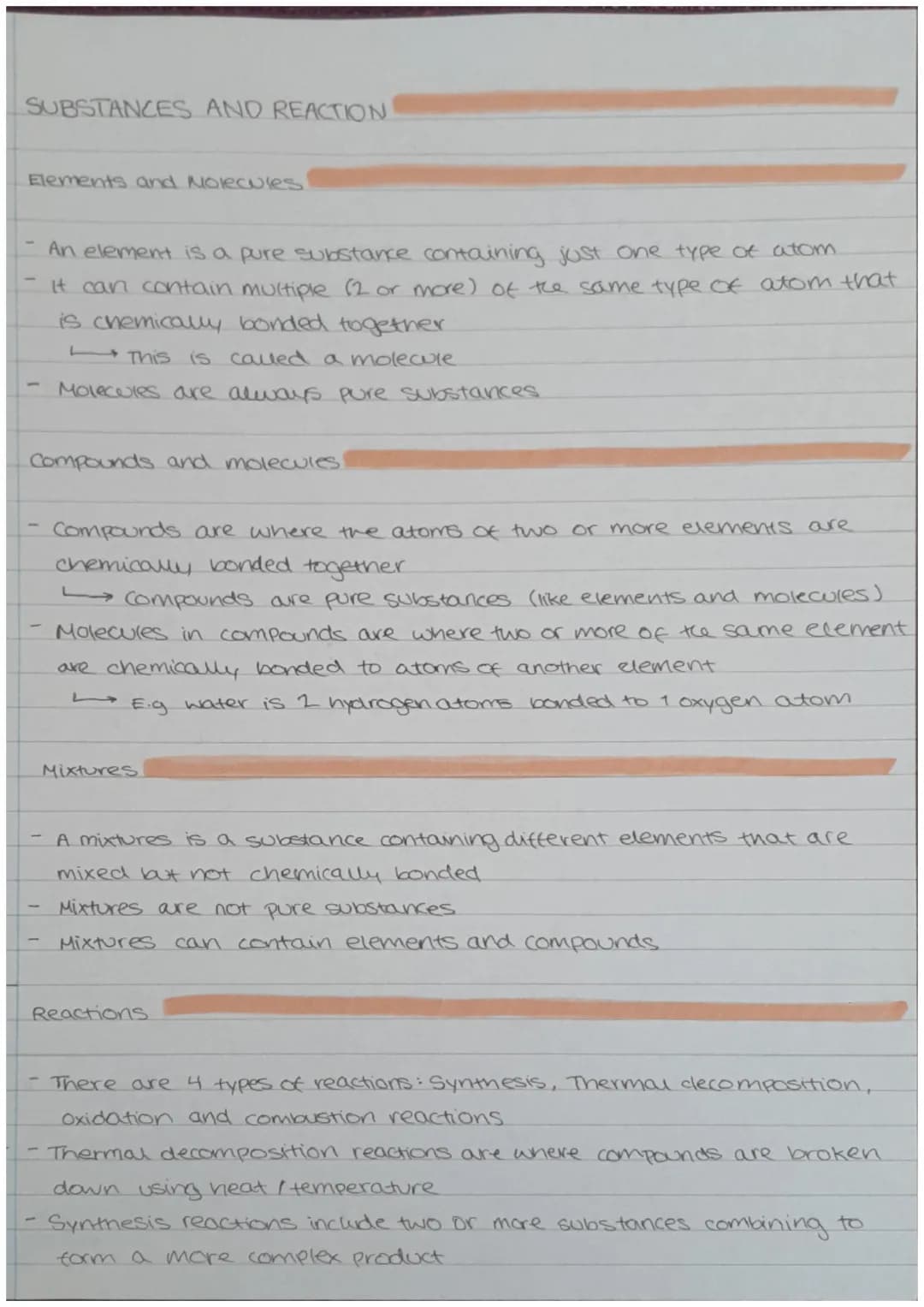 SUBSTANCES AND REACTION

Elements and Molecules

- An element is a pure substance containing just one type of atom
- It can contain multiple (2 or more) of the same type of atom that is chemically bonded together
→ This is called a molecule
- Molecules are always pure substances

Compounds and molecules

- Compounds are where the atoms of two or more elements are chemically bonded together
→ Compounds are pure substances (like elements and molecules)
- Molecules in compounds are where two or more of the same element are chemically bonded to atoms of another element
→ E.g water is 2 hydrogen atoms bonded to 1 oxygen atom

Mixtures

- A mixtures is a substance containing different elements that are mixed but not chemically bonded
- Mixtures are not pure substances
- Mixtures can contain elements and compounds

Reactions

- There are 4 types of reactions: Synthesis, Thermal decomposition, oxidation and combustion reactions
- Thermal decomposition reactions are where compounds are broken down using heat / temperature
- Synthesis reactions include two or more substances combining to form a more complex product